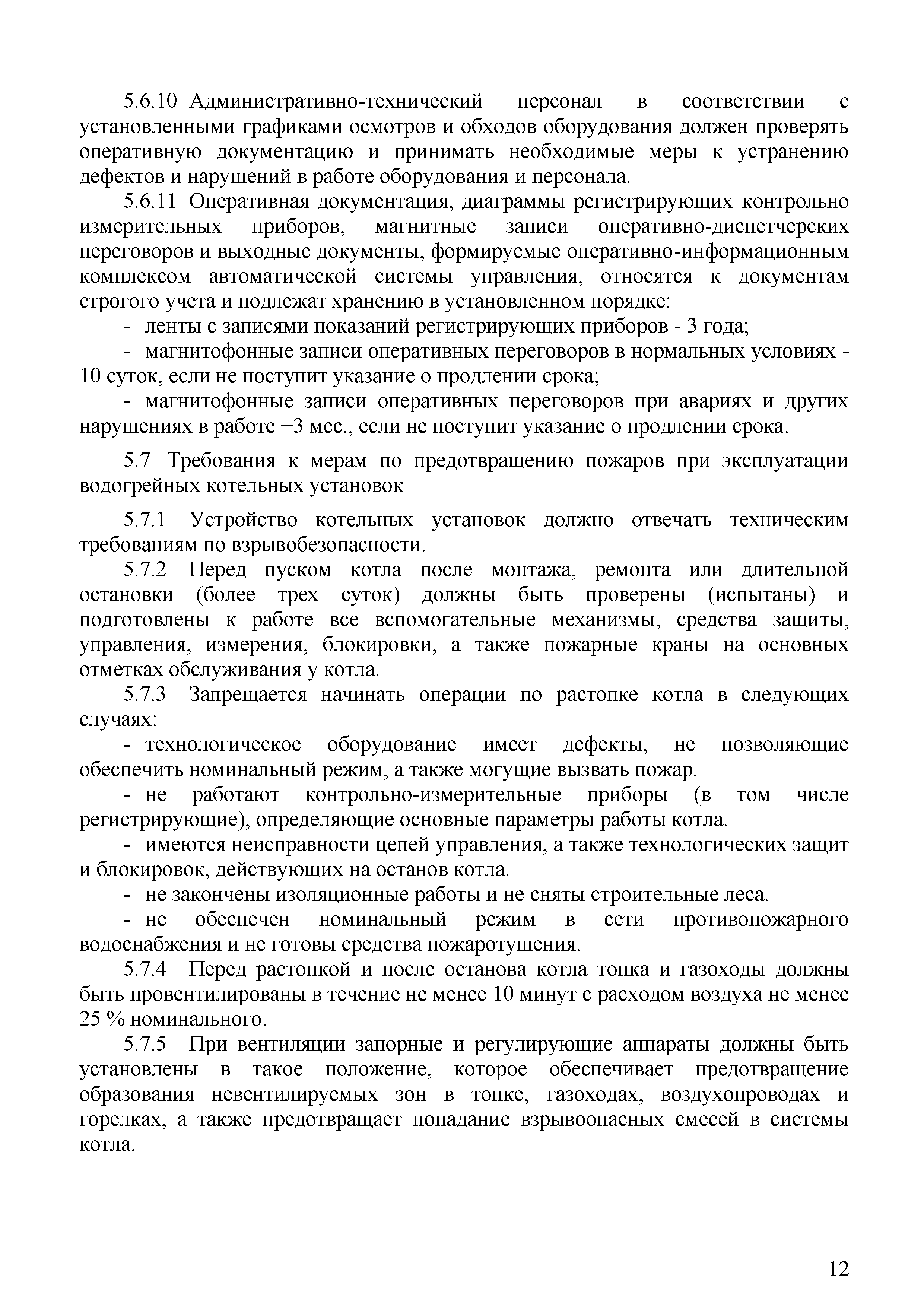 5.6.10 Административно-технический персонал в соответствии с установленными графиками осмотров и обходов оборудования должен проверять оперативную документацию и принимать необходимые меры к устранению дефектов и нарушений в работе оборудования и персонала.

5.6.11 Оперативная документация, диаграммы регистрирующих контрольно измерительных приборов, магнитные записи оперативно-диспетчерских переговоров и выходные документы, формируемые оперативно-информационным комплексом автоматической системы управления, относятся к документам строгого учета и подлежат хранению в установленном порядке:

- ленты с записями показаний регистрирующих приборов - 3 года;

- магнитофонные записи оперативных переговоров в нормальных условиях - 10 суток, если не поступит указание о продлении срока;

- магнитофонные записи оперативных переговоров при авариях и других нарушениях в работе −3 мес., если не поступит указание о продлении срока.

5.7 Требования к мерам по предотвращению пожаров при эксплуатации водогрейных котельных установок

5.7.1 Устройство котельных установок должно отвечать техническим требованиям по взрывобезопасности.

5.7.2 Перед пуском котла после монтажа, ремонта или длительной остановки (более трех суток) должны быть проверены (испытаны) и подготовлены к работе все вспомогательные механизмы, средства защиты, управления, измерения, блокировки, а также пожарные краны на основных отметках обслуживания у котла.

5.7.3 Запрещается начинать операции по растопке котла в следующих случаях:

- технологическое оборудование имеет дефекты, не позволяющие обеспечить номинальный режим, а также могущие вызвать пожар.

- не работают контрольно-измерительные приборы (в том числе регистрирующие), определяющие основные параметры работы котла.

- имеются неисправности цепей управления, а также технологических защит и блокировок, действующих на останов котла.

- не закончены изоляционные работы и не сняты строительные леса.

- не обеспечен номинальный режим в сети противопожарного водоснабжения и не готовы средства пожаротушения.

5.7.4 Перед растопкой и после останова котла топка и газоходы должны быть провентилированы в течение не менее 10 минут с расходом воздуха не менее 25 % номинального.

5.7.5 При вентиляции запорные и регулирующие аппараты должны быть установлены в такое положение, которое обеспечивает предотвращение образования невентилируемых зон в топке, газоходах, воздухопроводах и горелках, а также предотвращает попадание взрывоопасных смесей в системы котла.

12